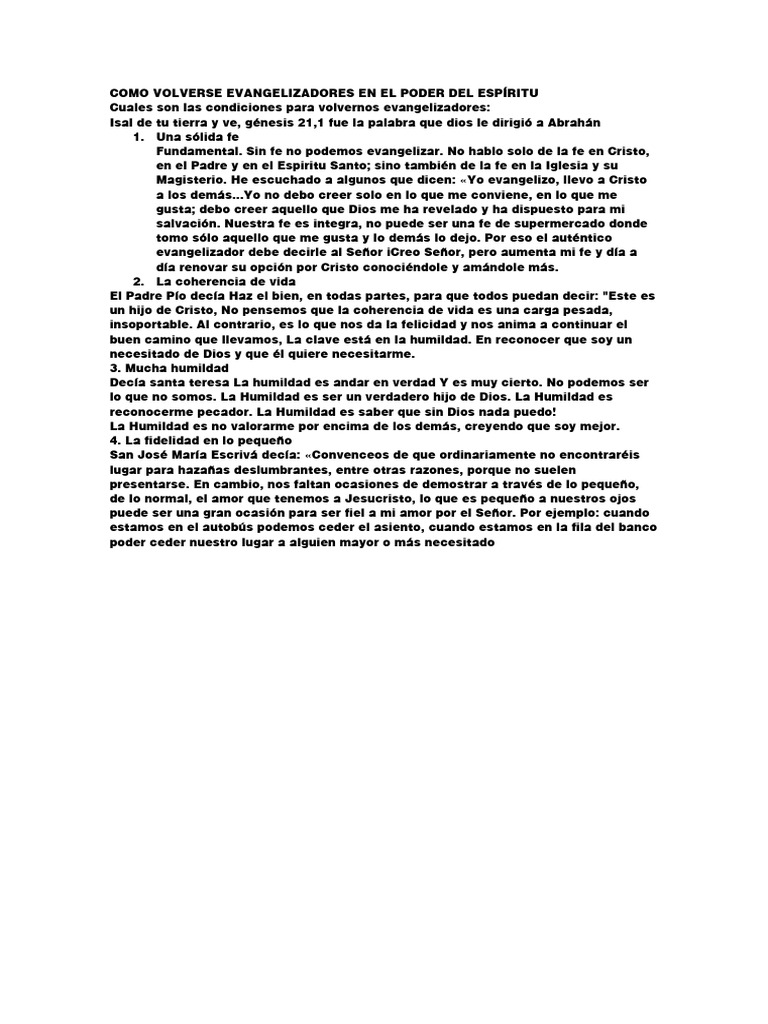 COMO VOLVERSE EVANGELIZADORES EN EL PODER DEL ESPÍRITU
Cuales son las condiciones para volvernos evangelizadores:
Isal de tu tierra y ve, génesis 21,1 fue la palabra que dios le dirigió a Abrahán

1. Una sólida fe
Fundamental. Sin fe no podemos evangelizar. No hablo solo de la fe en Cristo, en el Padre y en el Espíritu Santo; sino también de la fe en la Iglesia y su Magisterio. He escuchado a algunos que dicen: «Yo evangelizo, llevo a Cristo a los demás…Yo no debo creer solo en lo que me conviene, en lo que me gusta; debo creer aquello que Dios me ha revelado y ha dispuesto para mi salvación. Nuestra fe es íntegra, no puede ser una fe de supermercado donde tomo sólo aquello que me gusta y lo demás lo dejo. Por eso el auténtico evangelizador debe decirle al Señor ¡Creo Señor, pero aumenta mi fe y día a día renovar su opción por Cristo conociéndole y amándole más.
2. La coherencia de vida

El Padre Pío decía Haz el bien, en todas partes, para que todos puedan decir: "Este es un hijo de Cristo, No pensemos que la coherencia de vida es una carga pesada, insoportable. Al contrario, es lo que nos da la felicidad y nos anima a continuar el buen camino que llevamos, La clave está en la humildad. En reconocer que soy un necesitado de Dios y que él quiere necesitarme.
3. Mucha humildad
Decía santa teresa La humildad es andar en verdad Y es muy cierto. No podemos ser lo que no somos. La Humildad es ser un verdadero hijo de Dios. La Humildad es reconocerme pecador. La Humildad es saber que sin Dios nada puedo!
La Humildad es no valorarme por encima de los demás, creyendo que soy mejor.
4. La fidelidad en lo pequeño
San José María Escrivá decía: «Convenceos de que ordinariamente no encontraréis lugar para hazañas deslumbrantes, entre otras razones, porque no suelen presentarse. En cambio, nos faltan ocasiones de demostrar a través de lo pequeño, de lo normal, el amor que tenemos a Jesucristo, lo que es pequeño a nuestros ojos puede ser una gran ocasión para ser fiel a mi amor por el Señor. Por ejemplo: cuando estamos en el autobús podemos ceder el asiento, cuando estamos en la fila del banco poder ceder nuestro lugar a alguien mayor o más necesitado